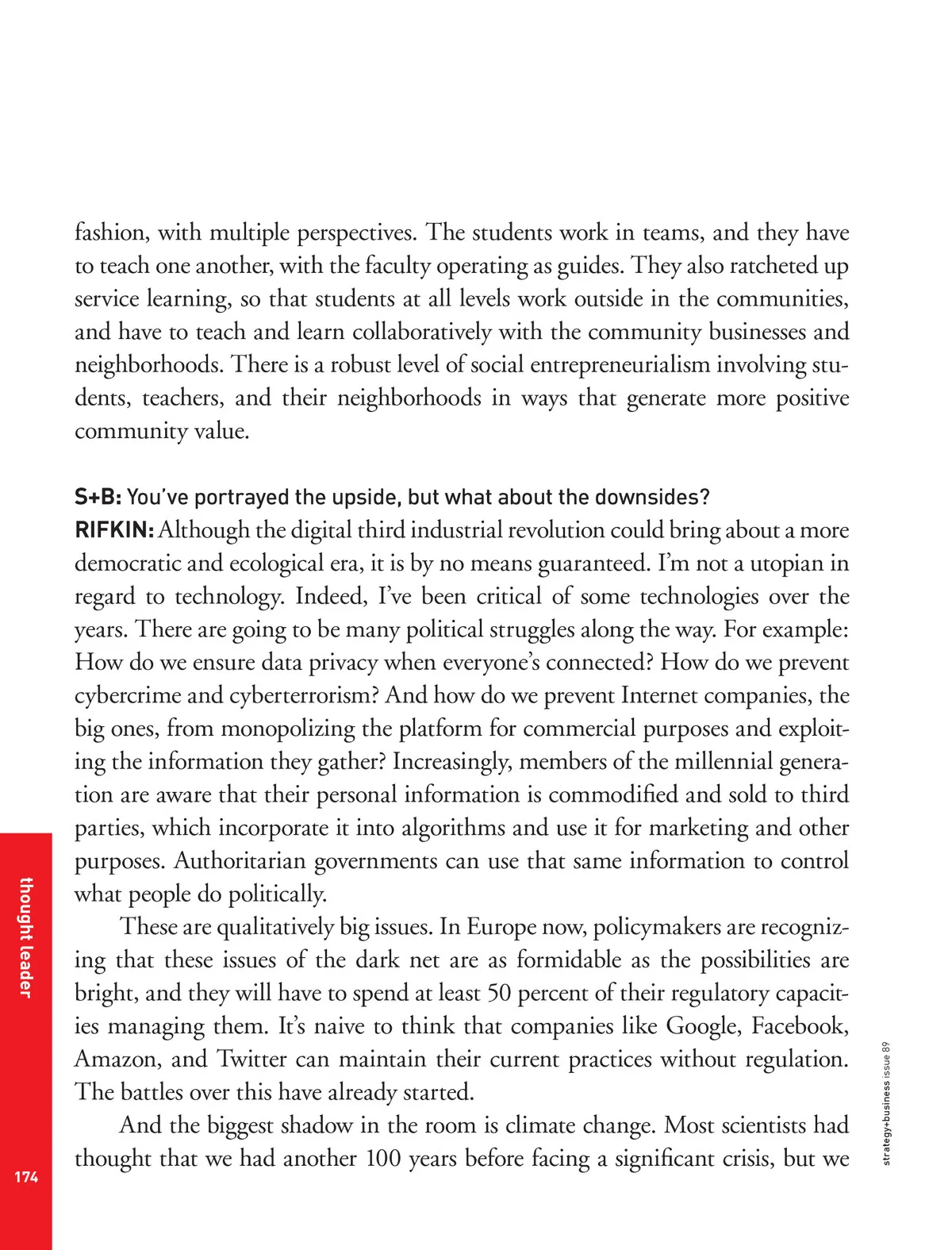 fashion, with multiple perspectives. The students work in teams, and they have to teach one another, with the faculty operating as guides. They also ratcheted up service learning, so that students at all levels work outside in the communities, and have to teach and learn collaboratively with the community businesses and neighborhoods. There is a robust level of social entrepreneurialism involving students, teachers, and their neighborhoods in ways that generate more positive community value.

S+B: You've portrayed the upside, but what about the downsides?
RIFKIN: Although the digital third industrial revolution could bring about a more democratic and ecological era, it is by no means guaranteed. I'm not a utopian in regard to technology. Indeed, I've been critical of some technologies over the years. There are going to be many political struggles along the way. For example: How do we ensure data privacy when everyone's connected? How do we prevent cybercrime and cyberterrorism? And how do we prevent Internet companies, the big ones, from monopolizing the platform for commercial purposes and exploiting the information they gather? Increasingly, members of the millennial generation are aware that their personal information is commodified and sold to third parties, which incorporate it into algorithms and use it for marketing and other purposes. Authoritarian governments can use that same information to control what people do politically.

These are qualitatively big issues. In Europe now, policymakers are recognizing that these issues of the dark net are as formidable as the possibilities are bright, and they will have to spend at least 50 percent of their regulatory capacities managing them. It's naive to think that companies like Google, Facebook, Amazon, and Twitter can maintain their current practices without regulation. The battles over this have already started.

And the biggest shadow in the room is climate change. Most scientists had thought that we had another 100 years before facing a significant crisis, but we

thought leader

174

strategy+business issue 89